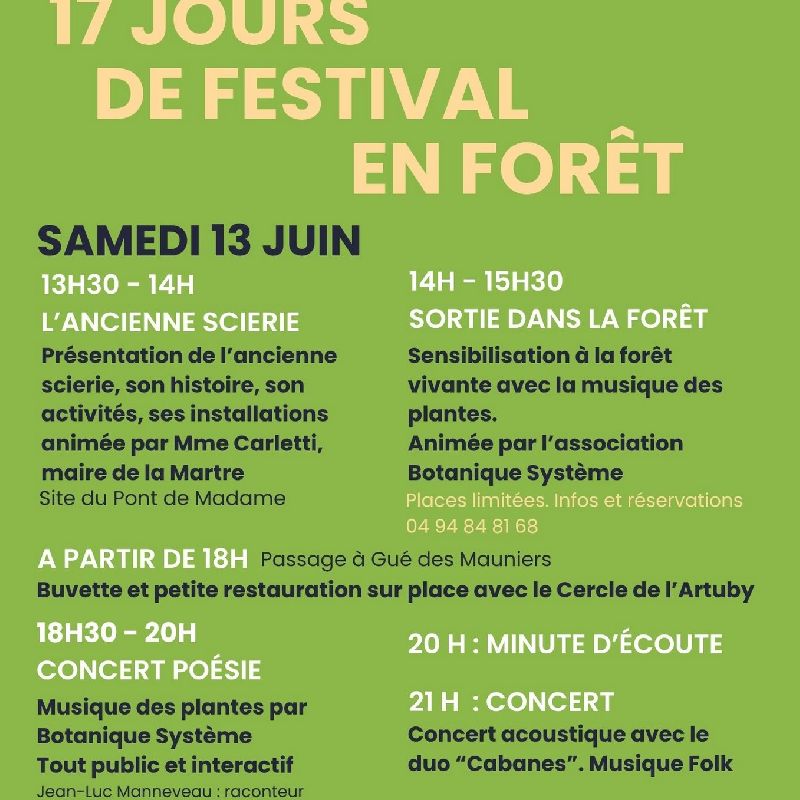 17 JOURS
DE FESTIVAL
EN FORÊT

SAMEDI 13 JUIN

13H30 - 14H
L'ANCIENNE SCIERIE
Présentation de l'ancienne scierie, son histoire, son activités, ses installations animée par Mme Carletti, maire de la Martre
Site du Pont de Madame

14H - 15H30
SORTIE DANS LA FORÊT
Sensibilisation à la forêt vivante avec la musique des plantes.
Animée par l'association Botanique Système
Places limitées. Infos et réservations
04 94 84 81 68

A PARTIR DE 18H Passage à Gué des Mauniers
Buvette et petite restauration sur place avec le Cercle de l'Artuby

18H30 - 20H
CONCERT POÉSIE
Musique des plantes par Botanique Système
Tout public et interactif
Jean-Luc Manneveau : raconteur

20 H : MINUTE D'ÉCOUTE

21 H : CONCERT
Concert acoustique avec le duo "Cabanes". Musique Folk